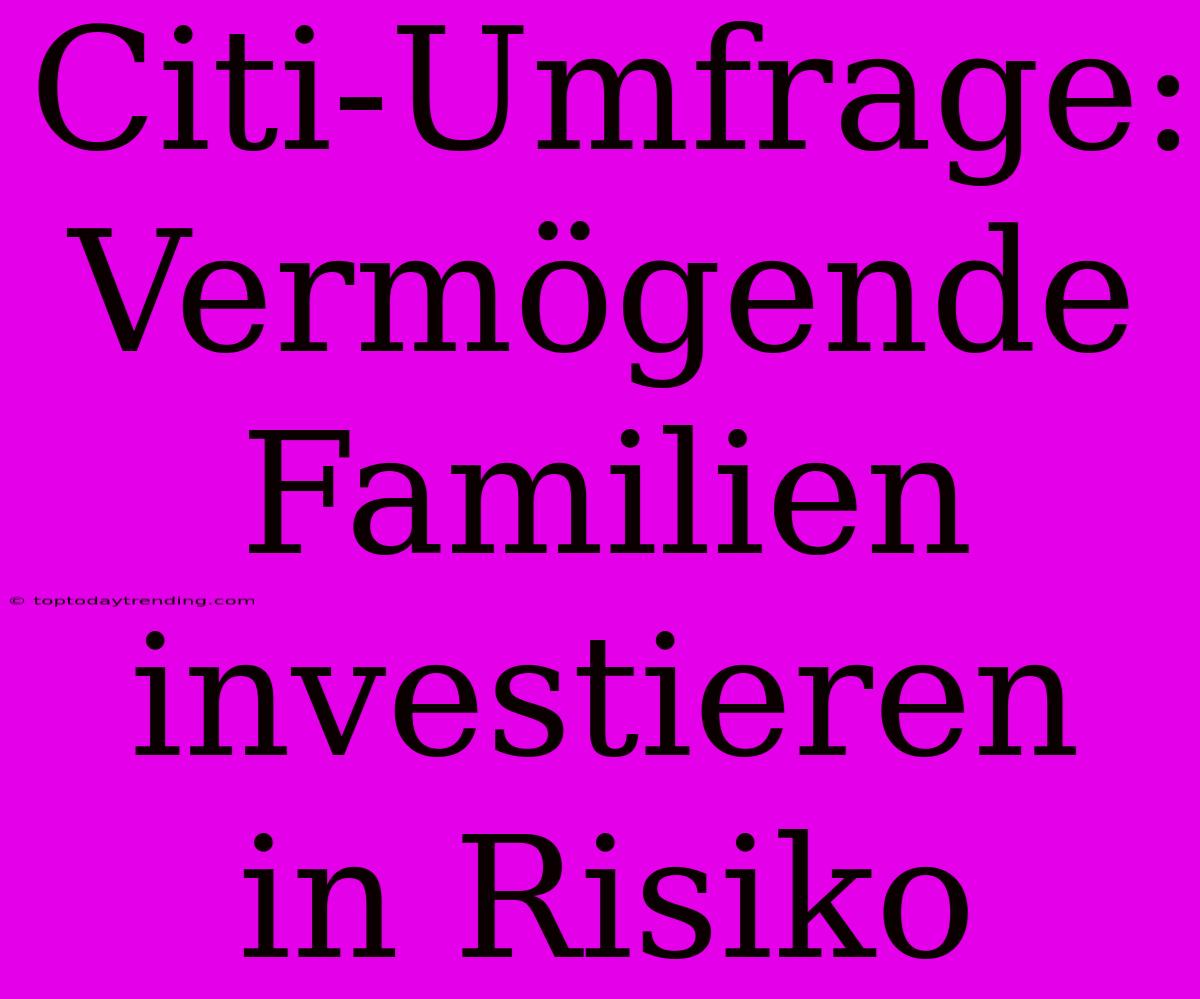 Citi-Umfrage: Vermögende Familien investieren in Risiko

© toptodaytrending.com